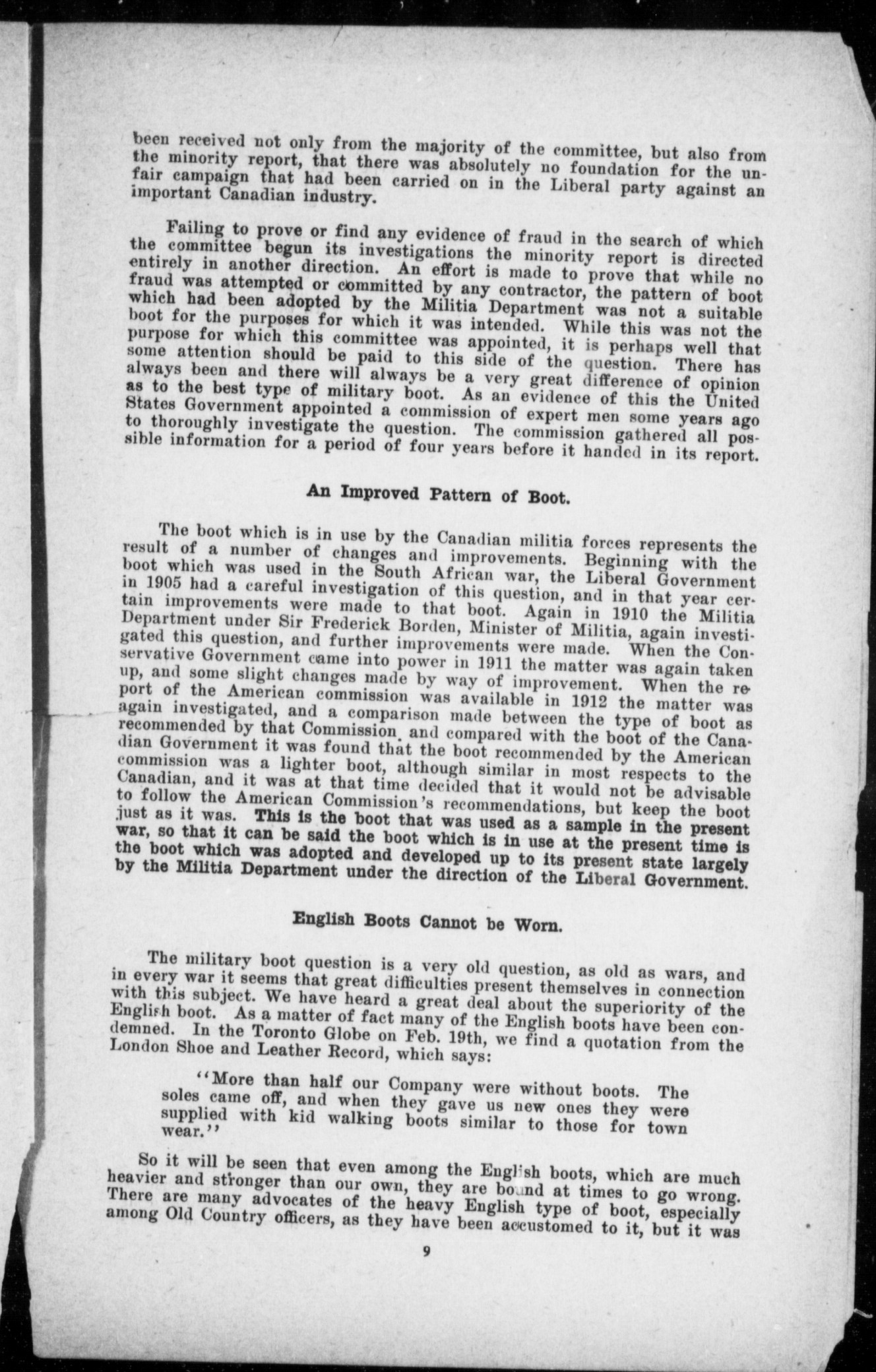 been received not only from the majority of the committee, but also from the minority report, that there was absolutely no foundation for the unfair campaign that had been carried on in the Liberal party against an important Canadian industry.

Failing to prove or find any evidence of fraud in the search of which the committee begun its investigations the minority report is directed entirely in another direction. An effort is made to prove that while no fraud was attempted or committed by any contractor, the pattern of boot which had been adopted by the Militia Department was not a suitable boot for the purposes for which it was intended. While this was not the purpose for which this committee was appointed, it is perhaps well that some attention should be paid to this side of the question. There has always been and there will always be a very great difference of opinion as to the best type of military boot. As an evidence of this the United States Government appointed a commission of expert men some years ago to thoroughly investigate the question. The commission gathered all possible information for a period of four years before it handed in its report.

An Improved Pattern of Boot.

The boot which is in use by the Canadian militia forces represents the result of a number of changes and improvements. Beginning with the boot which was used in the South African war, the Liberal Government in 1905 had a careful investigation of this question, and in that year certain improvements were made to that boot. Again in 1910 the Militia Department under Sir Frederick Borden, Minister of Militia, again investigated this question, and further improvements were made. When the Conservative Government came into power in 1911 the matter was again taken up, and some slight changes made by way of improvement. When the report of the American commission was available in 1912 the matter was again investigated, and a comparison made between the type of boot as recommended by that Commission and compared with the boot of the Canadian Government it was found that the boot recommended by the American commission was a lighter boot, although similar in most respects to the Canadian, and it was at that time decided that it would not be advisable to follow the American Commission's recommendations, but keep the boot just as it was. This is the boot that was used as a sample in the present war, so that it can be said the boot which is in use at the present time is the boot which was adopted and developed up to its present state largely by the Militia Department under the direction of the Liberal Government.

English Boots Cannot be Worn.

The military boot question is a very old question, as old as wars, and in every war it seems that great difficulties present themselves in connection with this subject. We have heard a great deal about the superiority of the English boot. As a matter of fact many of the English boots have been condemned. In the Toronto Globe on Feb. 19th, we find a quotation from the London Shoe and Leather Record, which says:

"More than half our Company were without boots. The soles came off, and when they gave us new ones they were supplied with kid walking boots similar to those for town wear."

So it will be seen that even among the English boots, which are much heavier and stronger than our own, they are bound at times to go wrong. There are many advocates of the heavy English type of boot, especially among Old Country officers, as they have been accustomed to it, but it was

9